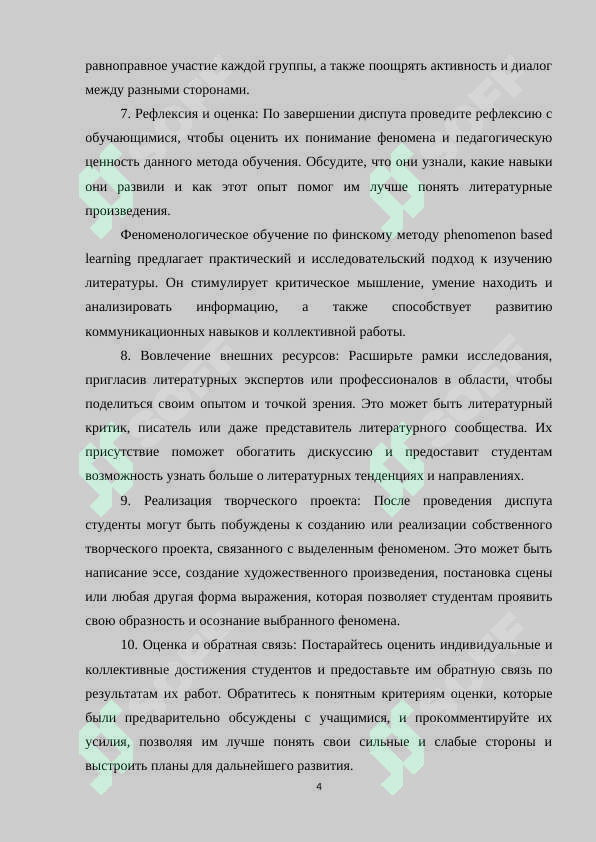 равноправное участие каждой группы, а также поощрять активность и диалог между разными сторонами.

7. Рефлексия и оценка: По завершении диспута проведите рефлексию с обучающимися, чтобы оценить их понимание феномена и педагогическую ценность данного метода обучения. Обсудите, что они узнали, какие навыки они развили и как этот опыт помог им лучше понять литературные произведения.

Феноменологическое обучение по финскому методу phenomenon based learning предлагает практический и исследовательский подход к изучению литературы. Он стимулирует критическое мышление, умение находить и анализировать информацию, а также способствует развитию коммуникационных навыков и коллективной работы.

8. Вовлечение внешних ресурсов: Расширьте рамки исследования, пригласив литературных экспертов или профессионалов в области, чтобы поделиться своим опытом и точкой зрения. Это может быть литературный критик, писатель или даже представитель литературного сообщества. Их присутствие поможет обогатить дискуссию и предоставит студентам возможность узнать больше о литературных тенденциях и направлениях.

9. Реализация творческого проекта: После проведения диспута студенты могут быть побуждены к созданию или реализации собственного творческого проекта, связанного с выделенным феноменом. Это может быть написание эссе, создание художественного произведения, постановка сцены или любая другая форма выражения, которая позволяет студентам проявить свою образность и осознание выбранного феномена.

10. Оценка и обратная связь: Постарайтесь оценить индивидуальные и коллективные достижения студентов и предоставьте им обратную связь по результатам их работ. Обратитесь к понятным критериям оценки, которые были предварительно обсуждены с учащимися, и прокомментируйте их усилия, позволяя им лучше понять свои сильные и слабые стороны и выстроить планы для дальнейшего развития.

4